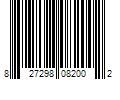 8 27298 08200 2